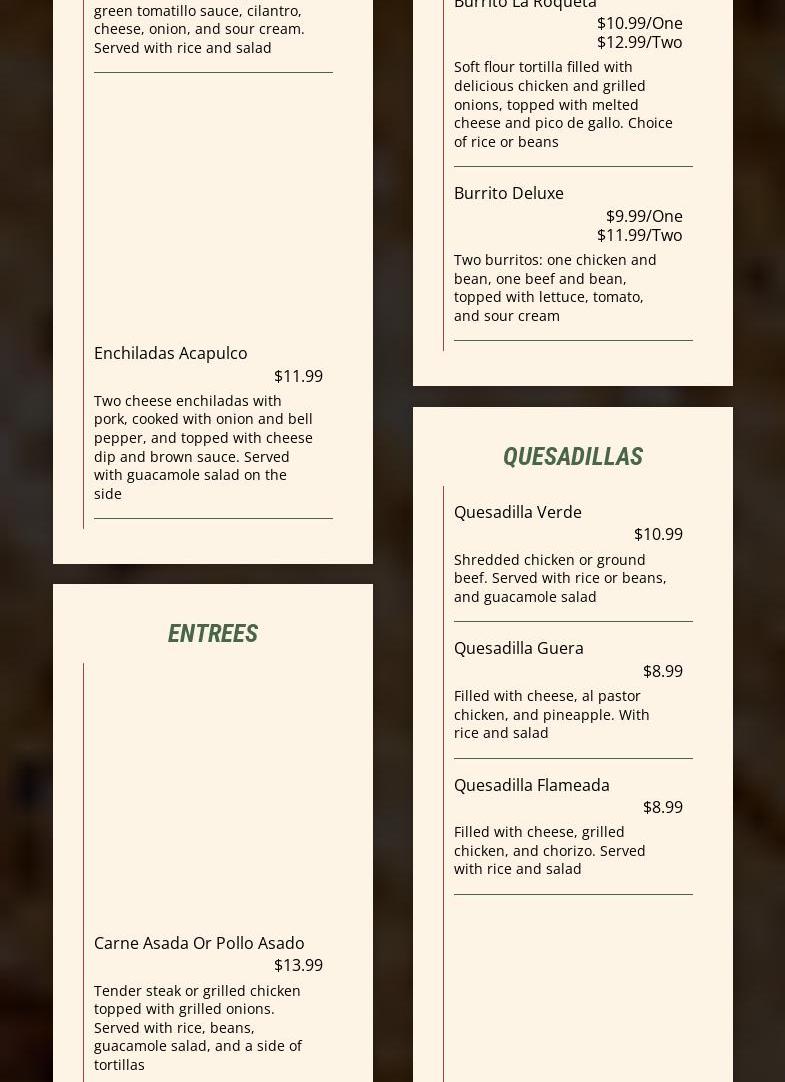 green tomatillo sauce, cilantro, cheese, onion, and sour cream. Served with rice and salad

Enchiladas Acapulco
$11.99
Two cheese enchiladas with pork, cooked with onion and bell pepper, and topped with cheese dip and brown sauce. Served with guacamole salad on the side

ENTREES

Carne Asada Or Pollo Asado
$13.99
Tender steak or grilled chicken topped with grilled onions. Served with rice, beans, guacamole salad, and a side of tortillas

Burrito La Roqueta
$10.99/One
$12.99/Two
Soft flour tortilla filled with delicious chicken and grilled onions, topped with melted cheese and pico de gallo. Choice of rice or beans

Burrito Deluxe
$9.99/One
$11.99/Two
Two burritos: one chicken and bean, one beef and bean, topped with lettuce, tomato, and sour cream

QUESADILLAS

Quesadilla Verde
$10.99
Shredded chicken or ground beef. Served with rice or beans, and guacamole salad

Quesadilla Guera
$8.99
Filled with cheese, al pastor chicken, and pineapple. With rice and salad

Quesadilla Flameada
$8.99
Filled with cheese, grilled chicken, and chorizo. Served with rice and salad